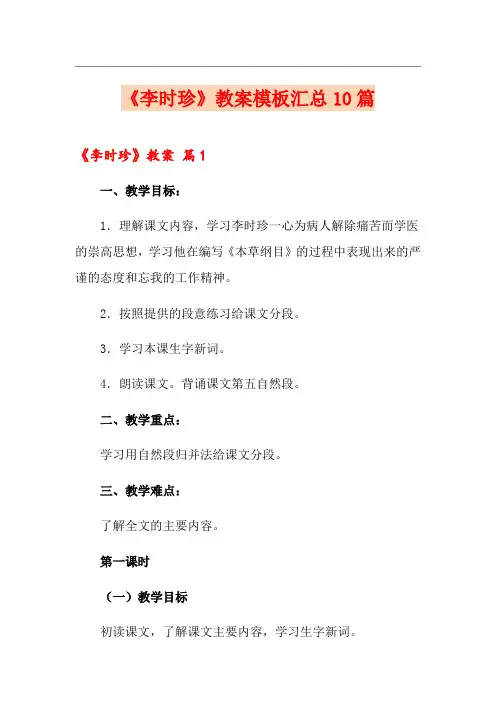 《李时珍》教案模板汇总10篇

《李时珍》教案 篇1

一、教学目标：

1．理解课文内容，学习李时珍一心为病人解除痛苦而学医的崇高思想，学习他在编写《本草纲目》的过程中表现出来的严谨的态度和忘我的工作精神。

2．按照提供的段意练习给课文分段。

3．学习本课生字新词。

4．朗读课文。背诵课文第五自然段。

二、教学重点：

学习用自然段归并法给课文分段。

三、教学难点：

了解全文的主要内容。

第一课时

（一）教学目标

初读课文，了解课文主要内容，学习生字新词。